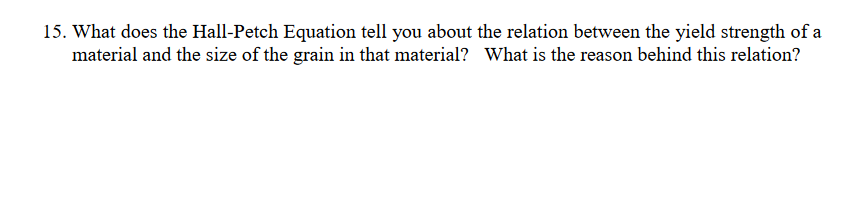 15. What does the Hall-Petch Equation tell you about the relation between the yield strength of a material and the size of the grain in that material? What is the reason behind this relation?